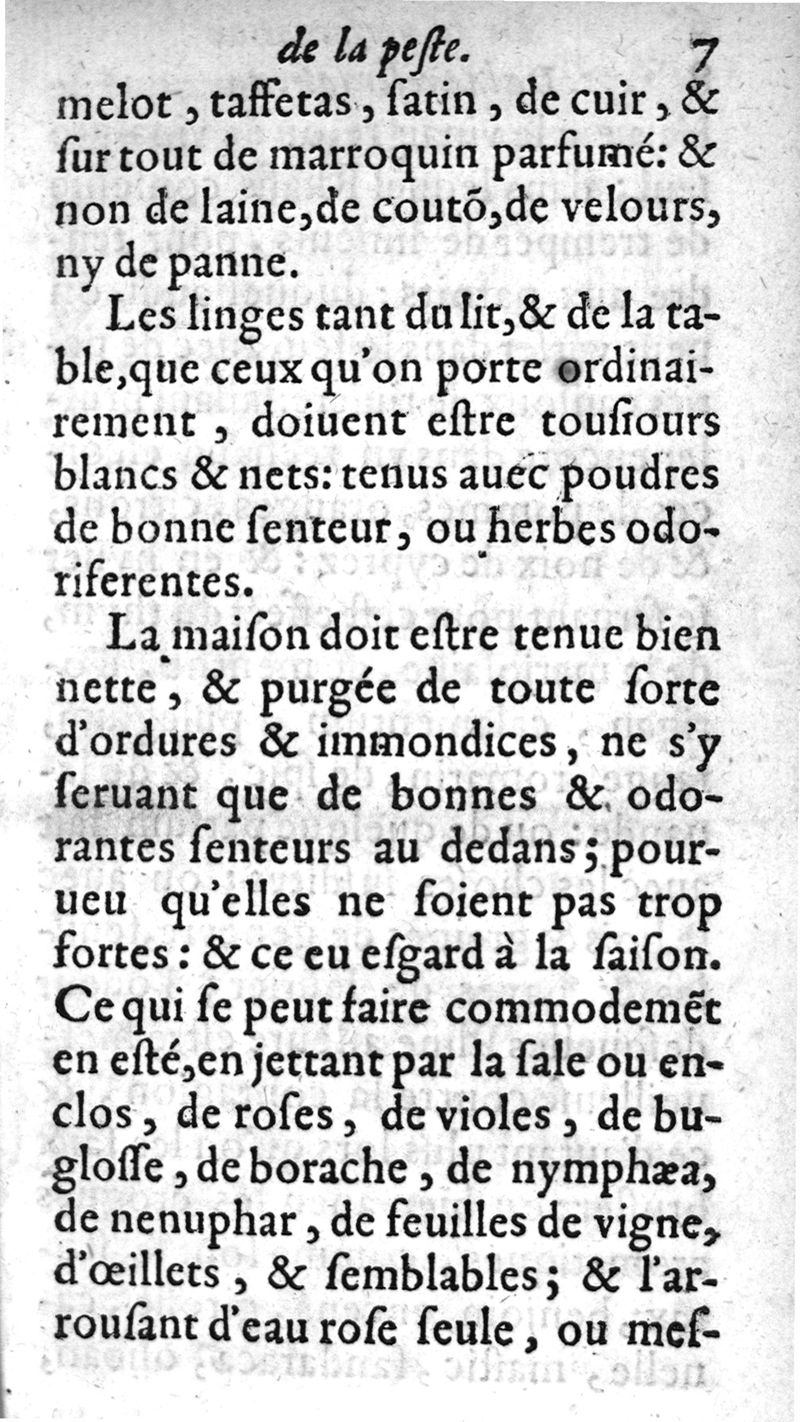 de la peſte. 7

melot, taffetas, ſatin, de cuir, & ſur tout de marroquin parfumé: & non de laine, de coutõ, de velours, ny de panne.

Les linges tant du lit, & de la table, que ceux qu'on porte ordinairement, doiuent eſtre touſiours blancs & nets: tenus auec poudres de bonne ſenteur, ou herbes odoriferentes.

La maiſon doit eſtre tenue bien nette, & purgée de toute ſorte d'ordures & immondices, ne s'y ſeruant que de bonnes & odorantes ſenteurs au dedans; pourueu qu'elles ne ſoient pas trop fortes: & ce eu eſgard à la ſaiſon. Ce qui ſe peut faire commodemẽt en eſté, en jettant par la ſale ou enclos, de roſes, de violes, de buglosſe, de borache, de nymphæa, de nenuphar, de feuilles de vigne, d'œillets, & ſemblables; & l'arrouſant d'eau roſe ſeule, ou meſ-